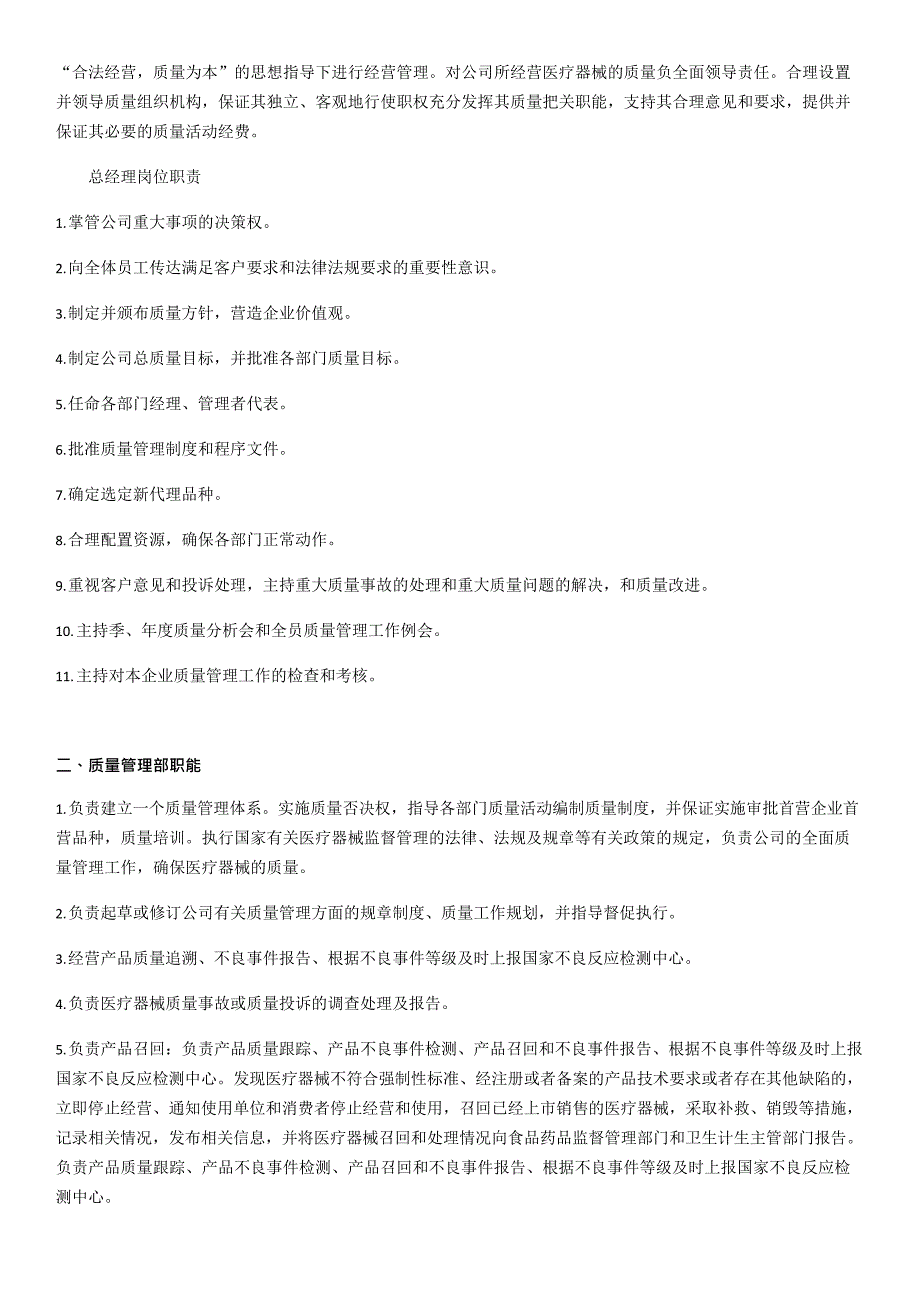 “合法经营，质量为本”的思想指导下进行经营管理。对公司所经营医疗器械的质量负全面领导责任。合理设置并领导质量组织机构，保证其独立、客观地行使职权充分发挥其质量把关职能，支持其合理意见和要求，提供并保证其必要的质量活动经费。

总经理岗位职责

1.掌管公司重大事项的决策权。

2.向全体员工传达满足客户要求和法律法规要求的重要性意识。

3.制定并颁布质量方针，营造企业价值观。

4.制定公司总质量目标，并批准各部门质量目标。

5.任命各部门经理、管理者代表。

6.批准质量管理制度和程序文件。

7.确定选定新代理品种。

8.合理配置资源，确保各部门正常动作。

9.重视客户意见和投诉处理，主持重大质量事故的处理和重大质量问题的解决，和质量改进。

10.主持季、年度质量分析会和全员质量管理工作例会。

11.主持对本企业质量管理工作的检查和考核。

二、质量管理部职能

1.负责建立一个质量管理体系。实施质量否决权，指导各部门质量活动编制质量制度，并保证实施审批首营企业首营品种，质量培训。执行国家有关医疗器械监督管理的法律、法规及规章等有关政策的规定，负责公司的全面质量管理工作，确保医疗器械的质量。

2.负责起草或修订公司有关质量管理方面的规章制度、质量工作规划，并指导督促执行。

3.经营产品质量追溯、不良事件报告、根据不良事件等级及时上报国家不良反应检测中心。

4.负责医疗器械质量事故或质量投诉的调查处理及报告。

5.负责产品召回：负责产品质量跟踪、产品不良事件检测、产品召回和不良事件报告、根据不良事件等级及时上报国家不良反应检测中心。发现医疗器械不符合强制性标准、经注册或者备案的产品技术要求或者存在其他缺陷的，立即停止经营、通知使用单位和消费者停止经营和使用，召回已经上市销售的医疗器械，采取补救、销毁等措施，记录相关情况，发布相关信息，并将医疗器械召回和处理情况向食品药品监督管理部门和卫生计生主管部门报告。负责产品质量跟踪、产品不良事件检测、产品召回和不良事件报告、根据不良事件等级及时上报国家不良反应检测中心。